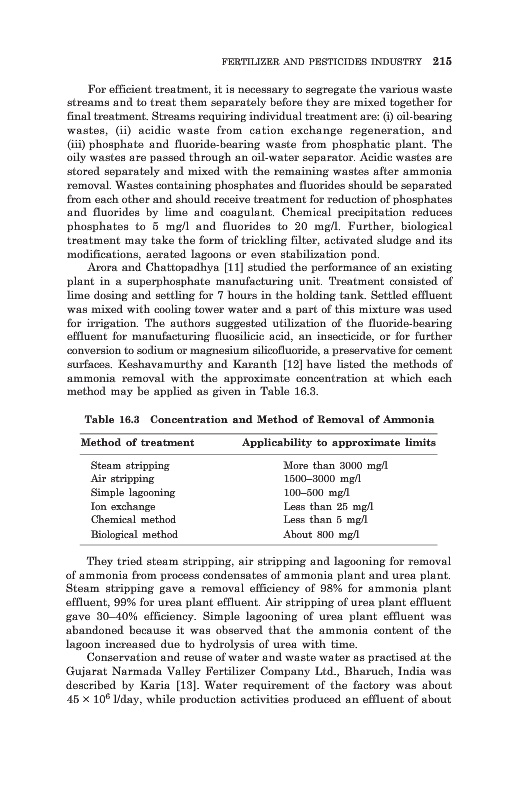 FERTILIZER AND PESTICIDES INDUSTRY 215

For efficient treatment, it is necessary to segregate the various waste streams and to treat them separately before they are mixed together for final treatment. Streams requiring individual treatment are: (i) oil-bearing wastes, (ii) acidic waste from cation exchange regeneration, and (iii) phosphate and fluoride-bearing waste from phosphatic plant. The oily wastes are passed through an oil-water separator. Acidic wastes are stored separately and mixed with the remaining wastes after ammonia removal. Wastes containing phosphates and fluorides should be separated from each other and should receive treatment for reduction of phosphates and fluorides by lime and coagulant. Chemical precipitation reduces phosphates to 5 mg/l and fluorides to 20 mg/l. Further, biological treatment may take the form of trickling filter, activated sludge and its modifications, aerated lagoons or even stabilization pond.

Arora and Chattopadhya [11] studied the performance of an existing plant in a superphosphate manufacturing unit. Treatment consisted of lime dosing and settling for 7 hours in the holding tank. Settled effluent was mixed with cooling tower water and a part of this mixture was used for irrigation. The authors suggested utilization of the fluoride-bearing effluent for manufacturing fluosilicic acid, an insecticide, or for further conversion to sodium or magnesium silicofluoride, a preservative for cement surfaces. Keshavamurthy and Karanth [12] have listed the methods of ammonia removal with the approximate concentration at which each method may be applied as given in Table 16.3.

Table 16.3 Concentration and Method of Removal of Ammonia

| Method of treatment | Applicability to approximate limits |
|---|---|
| Steam stripping | More than 3000 mg/l |
| Air stripping | 1500–3000 mg/l |
| Simple lagooning | 100–500 mg/l |
| Ion exchange | Less than 25 mg/l |
| Chemical method | Less than 5 mg/l |
| Biological method | About 800 mg/l |

They tried steam stripping, air stripping and lagooning for removal of ammonia from process condensates of ammonia plant and urea plant. Steam stripping gave a removal efficiency of 98% for ammonia plant effluent, 99% for urea plant effluent. Air stripping of urea plant effluent gave 30–40% efficiency. Simple lagooning of urea plant effluent was abandoned because it was observed that the ammonia content of the lagoon increased due to hydrolysis of urea with time.

Conservation and reuse of water and waste water as practised at the Gujarat Narmada Valley Fertilizer Company Ltd., Bharuch, India was described by Karia [13]. Water requirement of the factory was about $45 \times 10^6$ l/day, while production activities produced an effluent of about